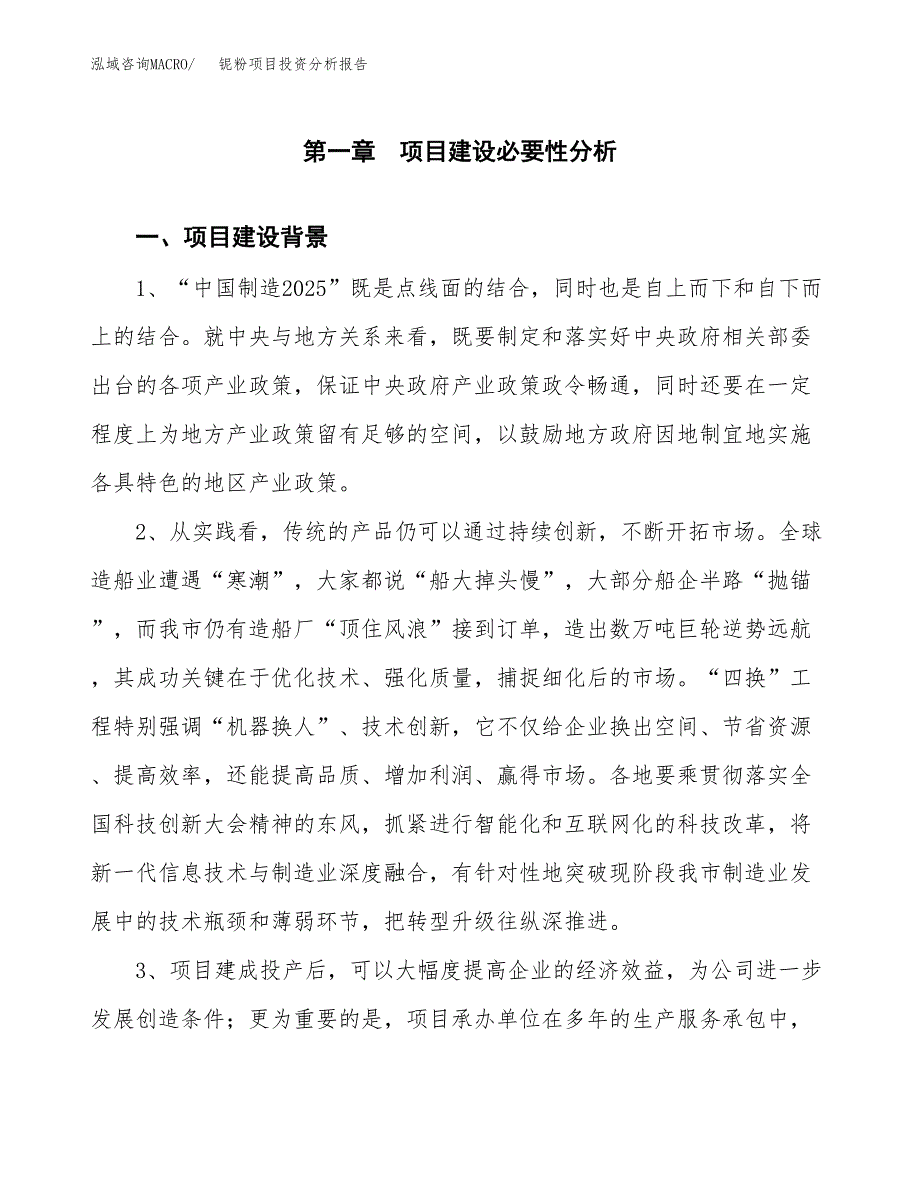 泓域咨询MACRO/　　铌粉项目投资分析报告

第一章　项目建设必要性分析

一、项目建设背景

1、“中国制造2025”既是点线面的结合，同时也是自上而下和自下而上的结合。就中央与地方关系来看，既要制定和落实好中央政府相关部委出台的各项产业政策，保证中央政府产业政策政令畅通，同时还要在一定程度上为地方产业政策留有足够的空间，以鼓励地方政府因地制宜地实施各具特色的地区产业政策。

2、从实践看，传统的产品仍可以通过持续创新，不断开拓市场。全球造船业遭遇“寒潮”，大家都说“船大掉头慢”，大部分船企半路“抛锚”，而我市仍有造船厂“顶住风浪”接到订单，造出数万吨巨轮逆势远航，其成功关键在于优化技术、强化质量，捕捉细化后的市场。“四换”工程特别强调“机器换人”、技术创新，它不仅给企业换出空间、节省资源、提高效率，还能提高品质、增加利润、赢得市场。各地要乘贯彻落实全国科技创新大会精神的东风，抓紧进行智能化和互联网化的科技改革，将新一代信息技术与制造业深度融合，有针对性地突破现阶段我市制造业发展中的技术瓶颈和薄弱环节，把转型升级往纵深推进。

3、项目建成投产后，可以大幅度提高企业的经济效益，为公司进一步发展创造条件；更为重要的是，项目承办单位在多年的生产服务承包中，